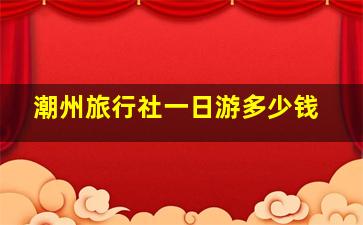 潮州旅行社一日游多少钱